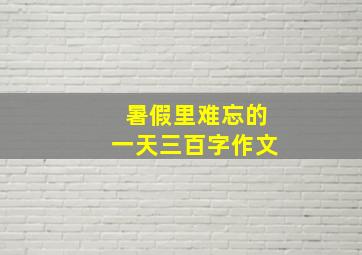 暑假里难忘的
一天三百字作文